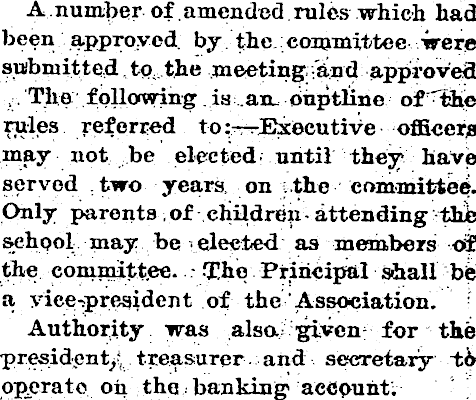 A number of amended rules which had been approved by the committee were submitted to the meeting and approved

The following is an ouptline of the rules referred to:—Executive officers may not be elected until they have served two years on the committee. Only parents of children attending the school may be elected as members of the committee. The Principal shall be a vice-president of the Association.

Authority was also given for the president, treasurer and secretary to operate on the banking account.